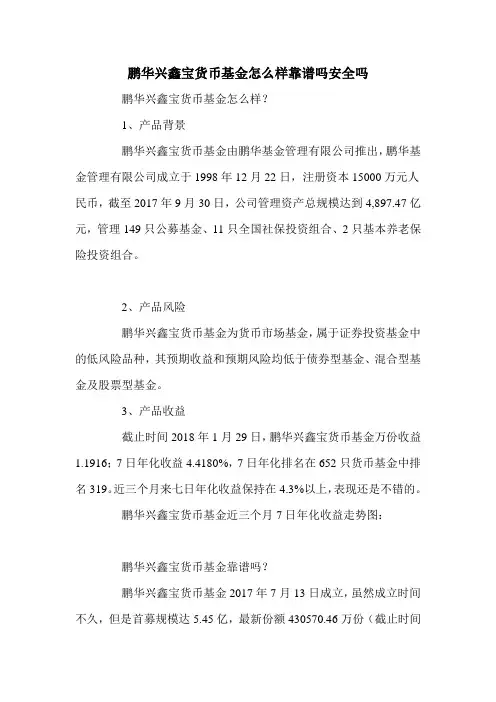 鹏华兴鑫宝货币基金怎么样靠谱吗安全吗

鹏华兴鑫宝货币基金怎么样？

1、产品背景

鹏华兴鑫宝货币基金由鹏华基金管理有限公司推出，鹏华基金管理有限公司成立于 1998 年 12 月 22 日，注册资本 15000 万元人民币，截至 2017 年 9 月 30 日，公司管理资产总规模达到 4,897.47 亿元，管理 149 只公募基金、11 只全国社保投资组合、2 只基本养老保险投资组合。

2、产品风险

鹏华兴鑫宝货币基金为货币市场基金，属于证券投资基金中的低风险品种，其预期收益和预期风险均低于债券型基金、混合型基金及股票型基金。

3、产品收益

截止时间 2018 年 1 月 29 日，鹏华兴鑫宝货币基金万份收益 1.1916；7 日年化收益 4.4180%，7 日年化排名在 652 只货币基金中排名 319。近三个月来七日年化收益保持在 4.3%以上，表现还是不错的。

鹏华兴鑫宝货币基金近三个月 7 日年化收益走势图：

鹏华兴鑫宝货币基金靠谱吗？

鹏华兴鑫宝货币基金 2017 年 7 月 13 日成立，虽然成立时间不久，但是首募规模达 5.45 亿，最新份额 430570.46 万份（截止时间